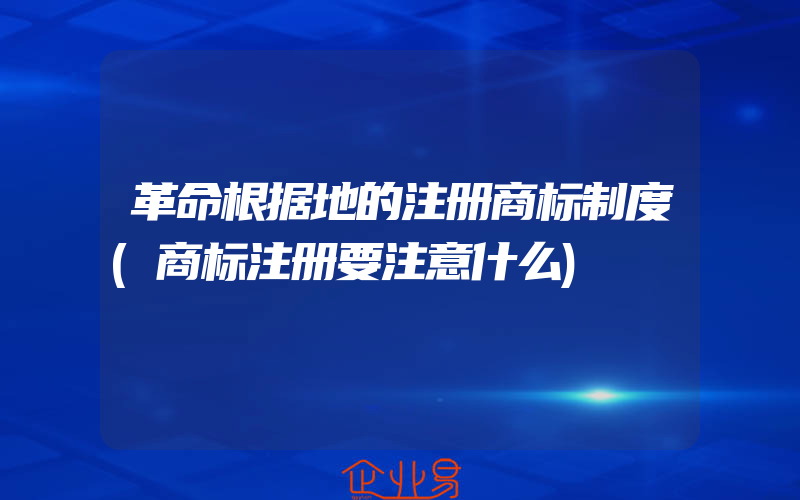 革命根据地的注册商标制度(商标注册要注意什么)

企业易